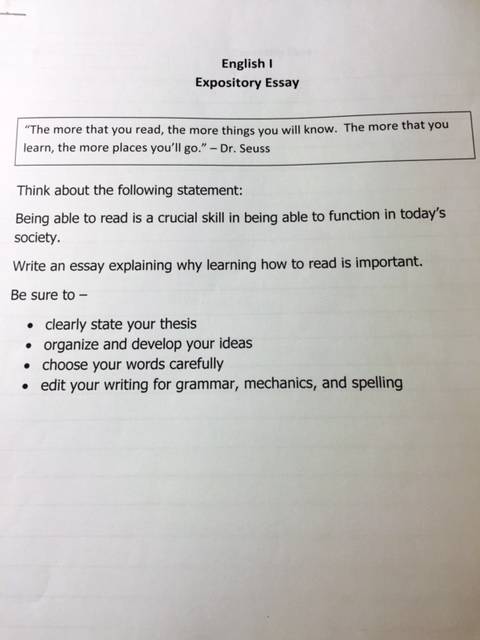 English I
Expository Essay

"The more that you read, the more things you will know. The more that you learn, the more places you'll go." – Dr. Seuss

Think about the following statement:

Being able to read is a crucial skill in being able to function in today's society.

Write an essay explaining why learning how to read is important.

Be sure to –

• clearly state your thesis
• organize and develop your ideas
• choose your words carefully
• edit your writing for grammar, mechanics, and spelling